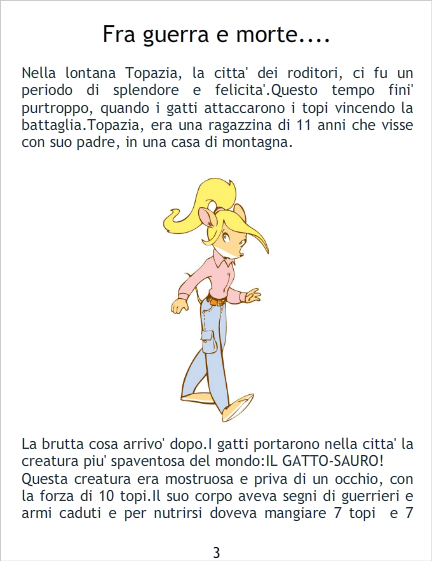 Fra guerra e morte....

Nella lontana Topazia, la citta' dei roditori, ci fu un periodo di splendore e felicita'.Questo tempo fini' purtroppo, quando i gatti attaccarono i topi vincendo la battaglia.Topazia, era una ragazzina di 11 anni che visse con suo padre, in una casa di montagna.

La brutta cosa arrivo' dopo.I gatti portarono nella citta' la creatura piu' spaventosa del mondo:IL GATTO-SAURO!
Questa creatura era mostruosa e priva di un occhio, con la forza di 10 topi.Il suo corpo aveva segni di guerrieri e armi caduti e per nutrirsi doveva mangiare 7 topi e 7

3